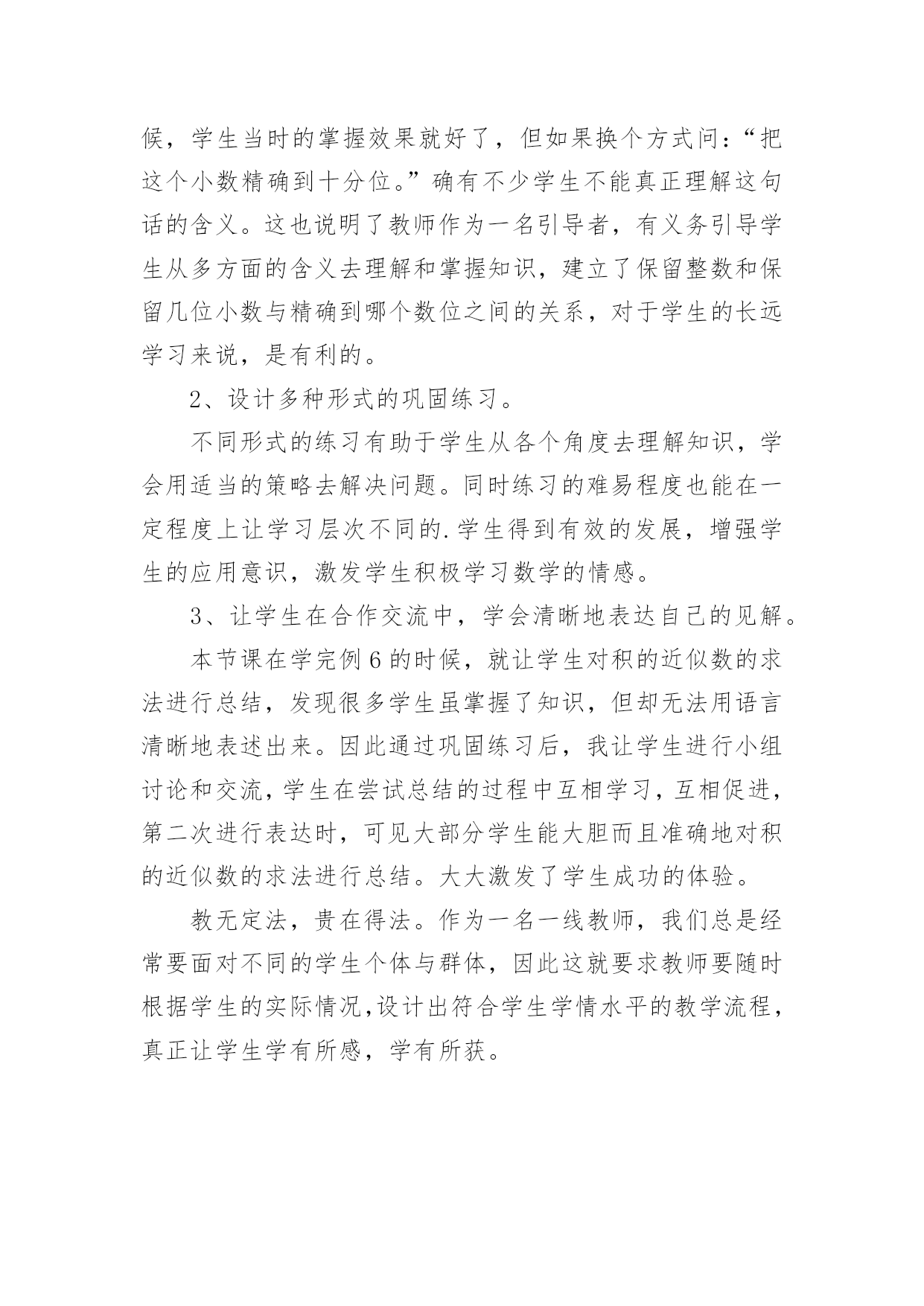 候，学生当时的掌握效果就好了，但如果换个方式问：“把这个小数精确到十分位。”确有不少学生不能真正理解这句话的含义。这也说明了教师作为一名引导者，有义务引导学生从多方面的含义去理解和掌握知识，建立了保留整数和保留几位小数与精确到哪个数位之间的关系，对于学生的长远学习来说，是有利的。

2、设计多种形式的巩固练习。

不同形式的练习有助于学生从各个角度去理解知识，学会用适当的策略去解决问题。同时练习的难易程度也能在一定程度上让学习层次不同的.学生得到有效的发展，增强学生的应用意识，激发学生积极学习数学的情感。

3、让学生在合作交流中，学会清晰地表达自己的见解。

本节课在学完例6的时候，就让学生对积的近似数的求法进行总结，发现很多学生虽掌握了知识，但却无法用语言清晰地表述出来。因此通过巩固练习后，我让学生进行小组讨论和交流，学生在尝试总结的过程中互相学习，互相促进，第二次进行表达时，可见大部分学生能大胆而且准确地对积的近似数的求法进行总结。大大激发了学生成功的体验。

教无定法，贵在得法。作为一名一线教师，我们总是经常要面对不同的学生个体与群体，因此这就要求教师要随时根据学生的实际情况，设计出符合学生学情水平的教学流程，真正让学生学有所感，学有所获。